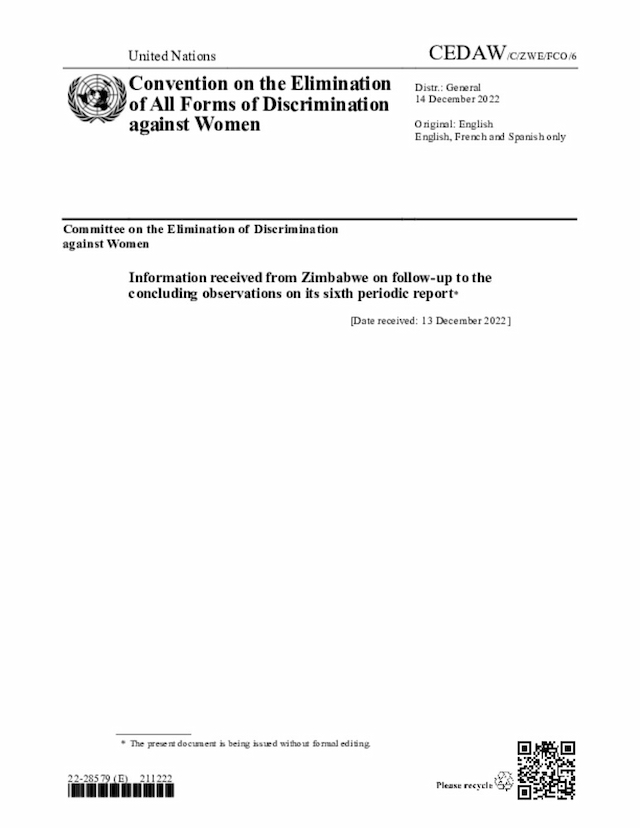 United Nations

CEDAW/C/ZWE/FCO/6

Convention on the Elimination of All Forms of Discrimination against Women

Distr.: General
14 December 2022

Original: English
English, French and Spanish only

Committee on the Elimination of Discrimination against Women

Information received from Zimbabwe on follow-up to the concluding observations on its sixth periodic report*

[Date received: 13 December 2022]

* The present document is being issued without formal editing.

22-28579 (E) 211222

Please recycle